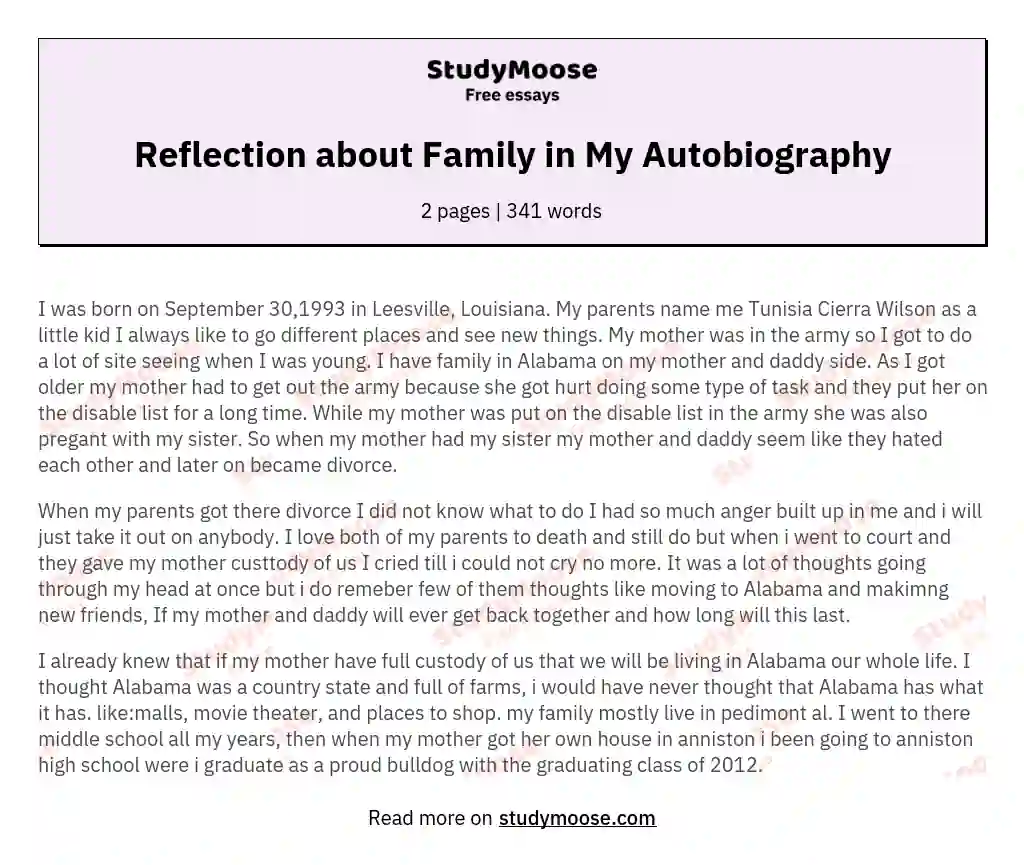 StudyMoose
Free essays

Reflection about Family in My Autobiography

2 pages | 341 words

I was born on September 30,1993 in Leesville, Louisiana. My parents name me Tunisia Cierra Wilson as a little kid I always like to go different places and see new things. My mother was in the army so I got to do a lot of site seeing when I was young. I have family in Alabama on my mother and daddy side. As I got older my mother had to get out the army because she got hurt doing some type of task and they put her on the disable list for a long time. While my mother was put on the disable list in the army she was also pregant with my sister. So when my mother had my sister my mother and daddy seem like they hated each other and later on became divorce.

When my parents got there divorce I did not know what to do I had so much anger built up in me and i will just take it out on anybody. I love both of my parents to death and still do but when i went to court and they gave my mother custtody of us I cried till i could not cry no more. It was a lot of thoughts going through my head at once but i do remeber few of them thoughts like moving to Alabama and makimng new friends, If my mother and daddy will ever get back together and how long will this last.

I already knew that if my mother have full custody of us that we will be living in Alabama our whole life. I thought Alabama was a country state and full of farms, i would have never thought that Alabama has what it has. like:malls, movie theater, and places to shop. my family mostly live in pedimont al. I went to there middle school all my years, then when my mother got her own house in anniston i been going to anniston high school were i graduate as a proud bulldog with the graduating class of 2012.

Read more on studymoose.com